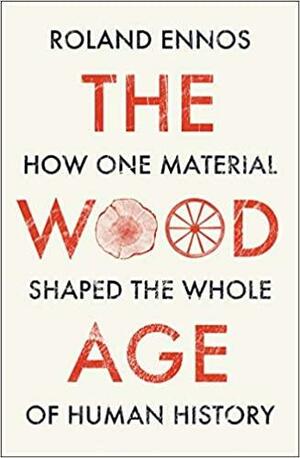 ROLAND ENNOS

THE

HOW ONE MATERIAL

WOOD

SHAPED THE WHOLE

AGE

OF HUMAN HISTORY